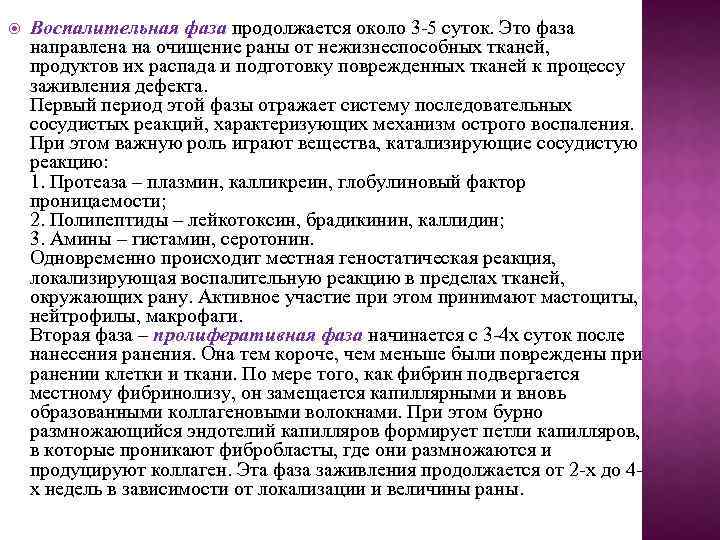 Воспалительная фаза продолжается около 3-5 суток. Это фаза направлена на очищение раны от нежизнеспособных тканей, продуктов их распада и подготовку поврежденных тканей к процессу заживления дефекта.
Первый период этой фазы отражает систему последовательных сосудистых реакций, характеризующих механизм острого воспаления. При этом важную роль играют вещества, катализирующие сосудистую реакцию:
1. Протеаза – плазмин, калликреин, глобулиновый фактор проницаемости;
2. Полипептиды – лейкотоксин, брадикинин, каллидин;
3. Амины – гистамин, серотонин.
Одновременно происходит местная геностатическая реакция, локализирующая воспалительную реакцию в пределах тканей, окружающих рану. Активное участие при этом принимают мастоциты, нейтрофилы, макрофаги.
Вторая фаза – пролиферативная фаза начинается с 3-4х суток после нанесения ранения. Она тем короче, чем меньше были повреждены при ранении клетки и ткани. По мере того, как фибрин подвергается местному фибринолизу, он замещается капиллярными и вновь образованными коллагеновыми волокнами. При этом бурно размножающийся эндотелий капилляров формирует петли капилляров, в которые проникают фибробласты, где они размножаются и продуцируют коллаген. Эта фаза заживления продолжается от 2-х до 4-х недель в зависимости от локализации и величины раны.